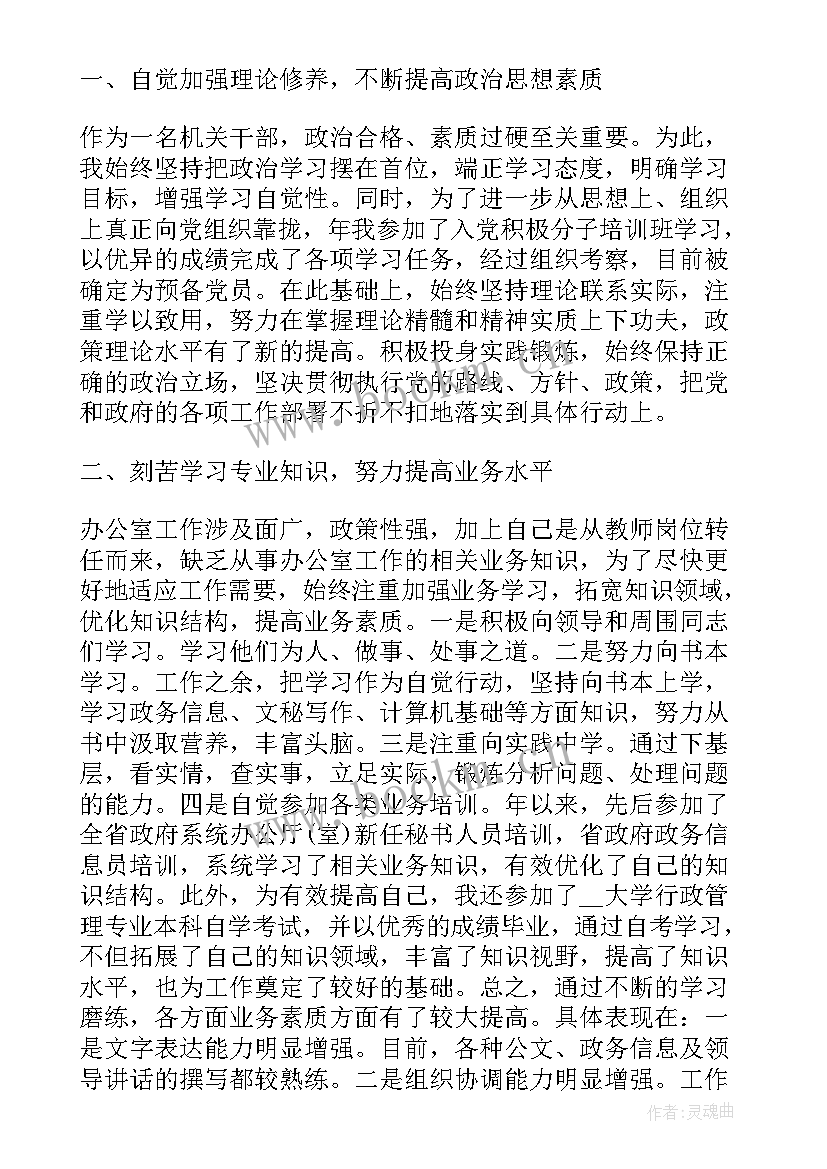 一、自觉加强理论修养，不断提高政治思想素质

作为一名机关干部，政治合格、素质过硬至关重要。为此，我始终坚持把政治学习摆在首位，端正学习态度，明确学习目标，增强学习自觉性。同时，为了进一步从思想上、组织上真正向党组织靠拢，年我参加了入党积极分子培训班学习，以优异的成绩完成了各项学习任务，经过组织考察，目前被确定为预备党员。在此基础上，始终坚持理论联系实际，注重学以致用，努力在掌握理论精髓和精神实质上下功夫，政策理论水平有了新的提高。积极投身实践锻炼，始终保持正确的政治立场，坚决贯彻执行党的路线、方针、政策，把党和政府的各项工作部署不折不扣地落实到具体行动上。

二、刻苦学习专业知识，努力提高业务水平

办公室工作涉及面广，政策性强，加上自己是从教师岗位转任而来，缺乏从事办公室工作的相关业务知识，为了尽快更好地适应工作需要，始终注重加强业务学习，拓宽知识领域，优化知识结构，提高业务素质。一是积极向领导和周围同志们学习。学习他们为人、做事、处事之道。二是努力向书本学习。工作之余，把学习作为自觉行动，坚持向书本上学，学习政务信息、文秘写作、计算机基础等方面知识，努力从书中汲取营养，丰富头脑。三是注重向实践中学。通过下基层，看实情，查实事，立足实际，锻炼分析问题、处理问题的能力。四是自觉参加各类业务培训。年以来，先后参加了全省政府系统办公厅(室)新任秘书人员培训，省政府政务信息员培训，系统学习了相关业务知识，有效优化了自己的知识结构。此外，为有效提高自己，我还参加了__大学行政管理专业本科自学考试，并以优秀的成绩毕业，通过自考学习，不但拓展了自己的知识领域，丰富了知识视野，提高了知识水平，也为工作奠定了较好的基础。总之，通过不断的学习磨练，各方面业务素质方面有了较大提高。具体表现在：一是文字表达能力明显增强。目前，各种公文、政务信息及领导讲话的撰写都较熟练。二是组织协调能力明显增强。工作

作者：灵魂曲